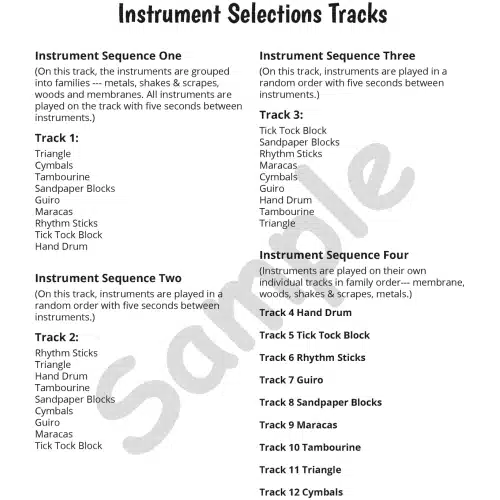 Instrument Selections Tracks

Instrument Sequence One

(On this track, the instruments are grouped into families --- metals, shakes & scrapes, woods and membranes. All instruments are played on the track with five seconds between instruments.)

Track 1:

Triangle
Cymbals
Tambourine
Sandpaper Blocks
Guiro
Maracas
Rhythm Sticks
Tick Tock Block
Hand Drum

Instrument Sequence Two

(On this track, instruments are played in a random order with five seconds between instruments.)

Track 2:

Rhythm Sticks
Triangle
Hand Drum
Tambourine
Sandpaper Blocks
Cymbals
Guiro
Maracas
Tick Tock Block

Instrument Sequence Three

(On this track, instruments are played in a random order with five seconds between instruments.)

Track 3:

Tick Tock Block
Sandpaper Blocks
Rhythm Sticks
Maracas
Cymbals
Guiro
Hand Drum
Tambourine
Triangle

Instrument Sequence Four

(Instruments are played on their own individual tracks in family order--- membrane, woods, shakes & scrapes, metals.)

Track 4 Hand Drum

Track 5 Tick Tock Block

Track 6 Rhythm Sticks

Track 7 Guiro

Track 8 Sandpaper Blocks

Track 9 Maracas

Track 10 Tambourine

Track 11 Triangle

Track 12 Cymbals

Sample